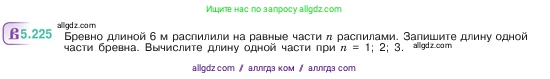 Ищите нас по запросу allgdz.com

allgdz.com

5.225 Бревно длиной 6 м распилили на равные части $n$ распилами. Запишите длину одной части бревна. Вычислите длину одной части при $n$ = 1; 2; 3. allgdz.com

allgdz com // аллгдз ком // аллгдз com